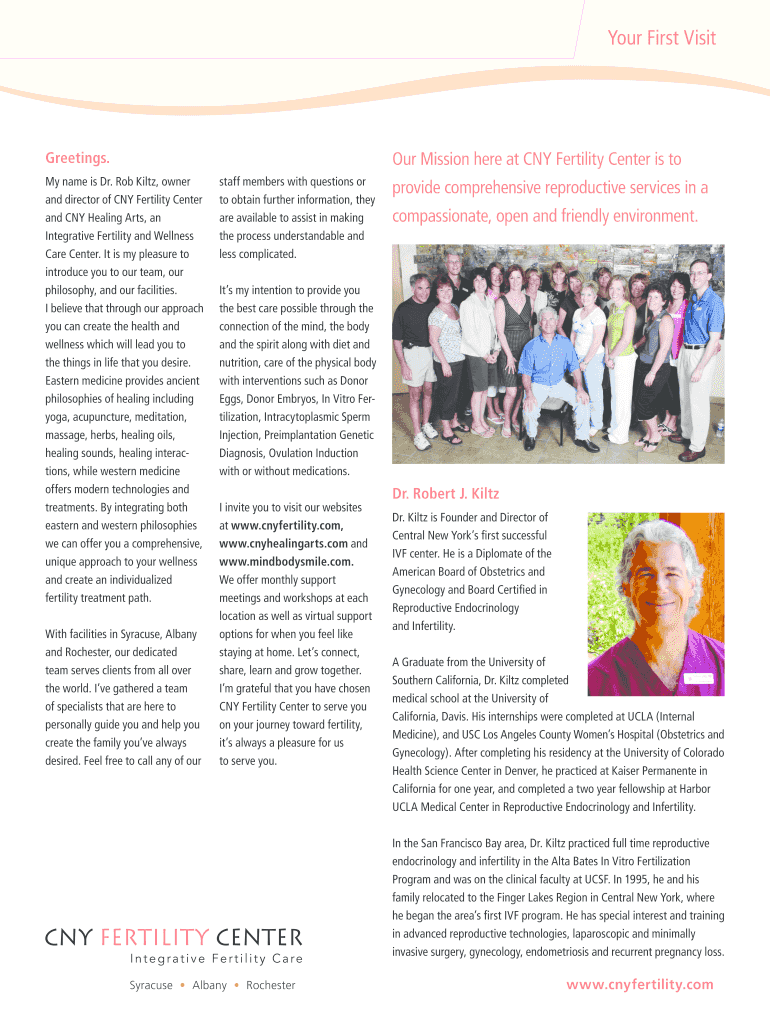 Your First Visit

Greetings.

My name is Dr. Rob Kiltz, owner and director of CNY Fertility Center and CNY Healing Arts, an Integrative Fertility and Wellness Care Center. It is my pleasure to introduce you to our team, our philosophy, and our facilities. I believe that through our approach you can create the health and wellness which will lead you to the things in life that you desire. Eastern medicine provides ancient philosophies of healing including yoga, acupuncture, meditation, massage, herbs, healing oils, healing sounds, healing interactions, while western medicine offers modern technologies and treatments. By integrating both eastern and western philosophies we can offer you a comprehensive, unique approach to your wellness and create an individualized fertility treatment path.

With facilities in Syracuse, Albany and Rochester, our dedicated team serves clients from all over the world. I've gathered a team of specialists that are here to personally guide you and help you create the family you've always desired. Feel free to call any of our staff members with questions or to obtain further information, they are available to assist in making the process understandable and less complicated.

It's my intention to provide you the best care possible through the connection of the mind, the body and the spirit along with diet and nutrition, care of the physical body with interventions such as Donor Eggs, Donor Embryos, In Vitro Fertilization, Intracytoplasmic Sperm Injection, Preimplantation Genetic Diagnosis, Ovulation Induction with or without medications.

I invite you to visit our websites at www.cnyfertility.com, www.cnyhealingarts.com and www.mindbodysmile.com. We offer monthly support meetings and workshops at each location as well as virtual support options for when you feel like staying at home. Let's connect, share, learn and grow together. I'm grateful that you have chosen CNY Fertility Center to serve you on your journey toward fertility, it's always a pleasure for us to serve you.

Our Mission here at CNY Fertility Center is to provide comprehensive reproductive services in a compassionate, open and friendly environment.

Dr. Robert J. Kiltz

Dr. Kiltz is Founder and Director of Central New York's first successful IVF center. He is a Diplomate of the American Board of Obstetrics and Gynecology and Board Certified in Reproductive Endocrinology and Infertility.

A Graduate from the University of Southern California, Dr. Kiltz completed medical school at the University of California, Davis. His internships were completed at UCLA (Internal Medicine), and USC Los Angeles County Women's Hospital (Obstetrics and Gynecology). After completing his residency at the University of Colorado Health Science Center in Denver, he practiced at Kaiser Permanente in California for one year, and completed a two year fellowship at Harbor UCLA Medical Center in Reproductive Endocrinology and Infertility.

In the San Francisco Bay area, Dr. Kiltz practiced full time reproductive endocrinology and infertility in the Alta Bates In Vitro Fertilization Program and was on the clinical faculty at UCSF. In 1995, he and his family relocated to the Finger Lakes Region in Central New York, where he began the area's first IVF program. He has special interest and training in advanced reproductive technologies, laparoscopic and minimally invasive surgery, gynecology, endometriosis and recurrent pregnancy loss.

CNY FERTILITY CENTER
Integrative Fertility Care

Syracuse • Albany • Rochester

www.cnyfertility.com